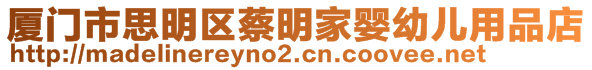 厦门市思明区蔡明家婴幼儿用品店
http://madelinereyno2.cn.coovee.net